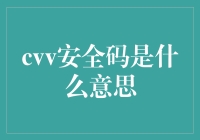 cvv安全码是什么意思